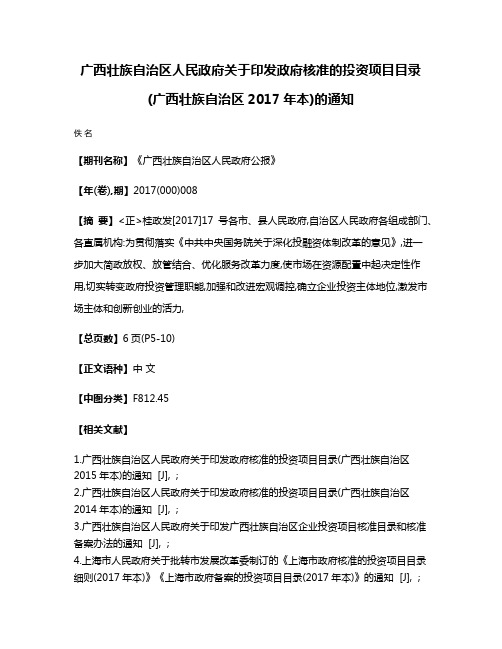 广西壮族自治区人民政府关于印发政府核准的投资项目目录(广西壮族自治区 2017 年本)的通知

佚名

【期刊名称】《广西壮族自治区人民政府公报》

【年(卷),期】2017(000)008

【摘 要】<正>桂政发[2017]17 号各市、县人民政府,自治区人民政府各组成部门、各直属机构:为贯彻落实《中共中央国务院关于深化投融资体制改革的意见》,进一步加大简政放权、放管结合、优化服务改革力度,使市场在资源配置中起决定性作用,切实转变政府投资管理职能,加强和改进宏观调控,确立企业投资主体地位,激发市场主体和创新创业的活力,

【总页数】6 页(P5-10)

【正文语种】中 文

【中图分类】F812.45

【相关文献】

1.广西壮族自治区人民政府关于印发政府核准的投资项目目录(广西壮族自治区 2015 年本)的通知 [J], ;
2.广西壮族自治区人民政府关于印发政府核准的投资项目目录(广西壮族自治区 2014 年本)的通知 [J], ;
3.广西壮族自治区人民政府关于印发广西壮族自治区企业投资项目核准目录和核准备案办法的通知 [J], ;
4.上海市人民政府关于批转市发展改革委制订的《上海市政府核准的投资项目目录细则(2017 年本)》《上海市政府备案的投资项目目录(2017 年本)》的通知 [J], ;